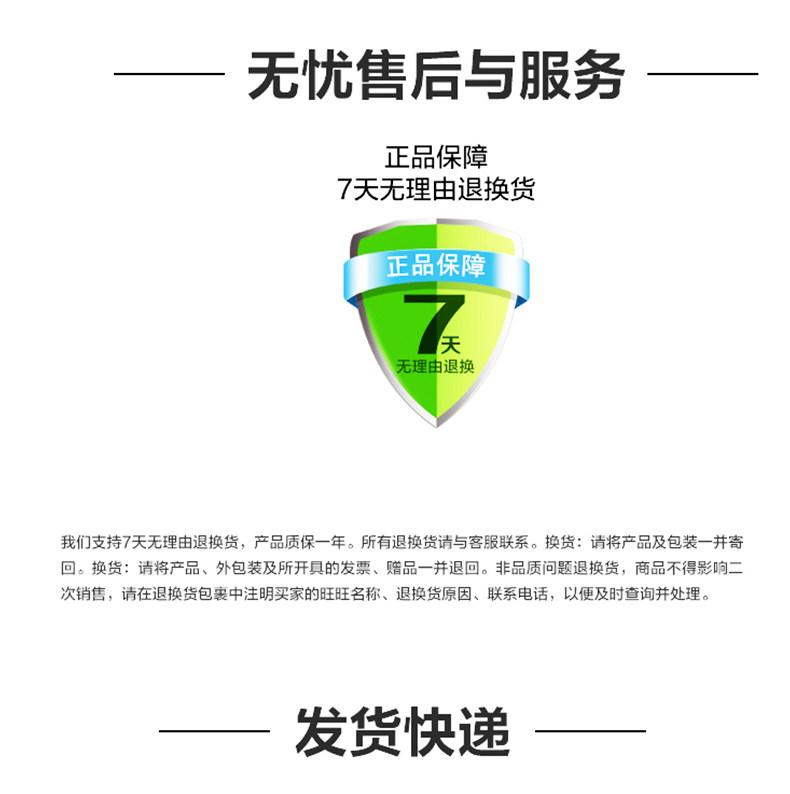 无忧售后与服务

正品保障
7天无理由退换货

正品保障
7天
无理由退换

我们支持7天无理由退换货，产品质保一年。所有退换货请与客服联系。换货：请将产品及包装一并寄回。换货：请将产品、外包装及所开具的发票、赠品一并退回。非品质问题退换货，商品不得影响二次销售，请在退换货包裹中注明买家的旺旺名称、退换货原因、联系电话，以便及时查询并处理。

发货快递